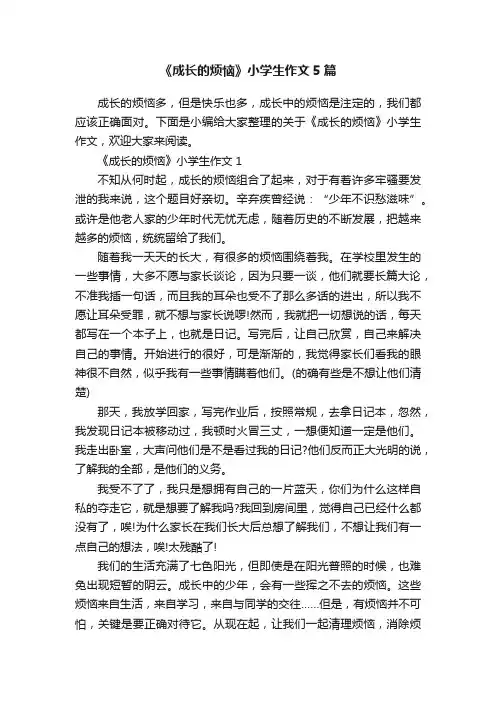 《成长的烦恼》小学生作文5篇

成长的烦恼多，但是快乐也多，成长中的烦恼是注定的，我们都应该正确面对。下面是小编给大家整理的关于《成长的烦恼》小学生作文，欢迎大家来阅读。

《成长的烦恼》小学生作文1

不知从何时起，成长的烦恼组合了起来，对于有着许多牢骚要发泄的我来说，这个题目好亲切。辛弃疾曾经说：“少年不识愁滋味”。或许是他老人家的少年时代无忧无虑，随着历史的不断发展，把越来越多的烦恼，统统留给了我们。

随着我一天天的长大，有很多的烦恼围绕着我。在学校里发生的一些事情，大多不愿与家长谈论，因为只要一谈，他们就要长篇大论，不准我插一句话，而且我的耳朵也受不了那么多话的进出，所以我不愿让耳朵受罪，就不想与家长说啰!然而，我就把一切想说的话，每天都写在一个本子上，也就是日记。写完后，让自己欣赏，自己来解决自己的事情。开始进行的很好，可是渐渐的，我觉得家长们看我的眼神很不自然，似乎我有一些事情瞒着他们。(的确有些是不想让他们清楚)

那天，我放学回家，写完作业后，按照常规，去拿日记本，忽然，我发现日记本被移动过，我顿时火冒三丈，一想便知道一定是他们。我走出卧室，大声问他们是不是看过我的日记?他们反而正大光明的说，了解我的全部，是他们的义务。

我受不了了，我只是想拥有自己的一片蓝天，你们为什么这样自私的夺走它，就是想要了解我吗?我回到房间里，觉得自己已经什么都没有了，唉!为什么家长在我们长大后总想了解我们，不想让我们有一点自己的想法，唉!太残酷了!

我们的生活充满了七色阳光，但即使是在阳光普照的时候，也难免出现短暂的阴云。成长中的少年，会有一些挥之不去的烦恼。这些烦恼来自生活，来自学习，来自与同学的交往……但是，有烦恼并不可怕，关键是要正确对待它。从现在起，让我们一起清理烦恼，消除烦